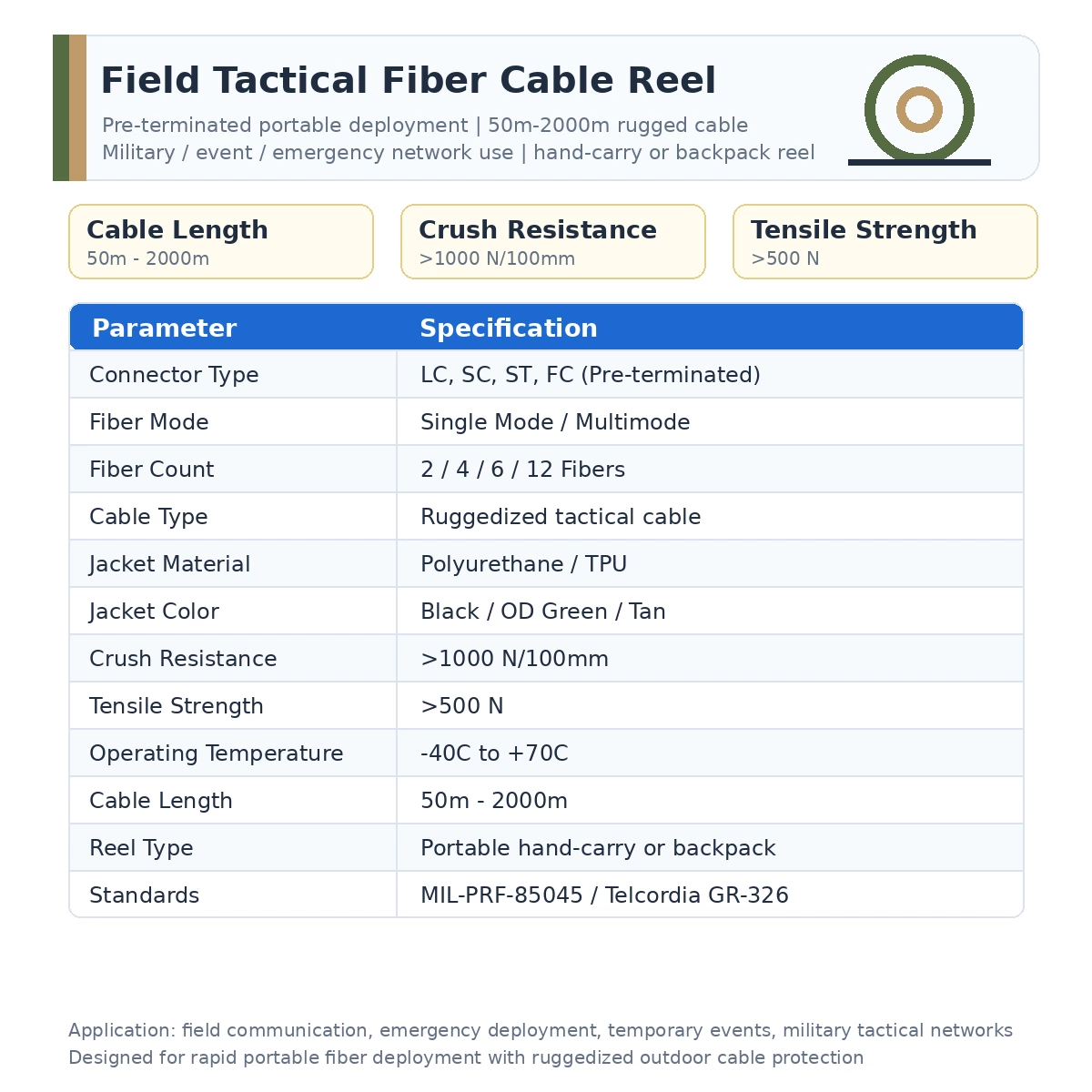 Field Tactical Fiber Cable Reel

Pre-terminated portable deployment | 50m-2000m rugged cable
Military / event / emergency network use | hand-carry or backpack reel

Cable Length
50m - 2000m

Crush Resistance
>1000 N/100mm

Tensile Strength
>500 N

| Parameter | Specification |
|---|---|
| Connector Type | LC, SC, ST, FC (Pre-terminated) |
| Fiber Mode | Single Mode / Multimode |
| Fiber Count | 2 / 4 / 6 / 12 Fibers |
| Cable Type | Ruggedized tactical cable |
| Jacket Material | Polyurethane / TPU |
| Jacket Color | Black / OD Green / Tan |
| Crush Resistance | >1000 N/100mm |
| Tensile Strength | >500 N |
| Operating Temperature | -40C to +70C |
| Cable Length | 50m - 2000m |
| Reel Type | Portable hand-carry or backpack |
| Standards | MIL-PRF-85045 / Telcordia GR-326 |

Application: field communication, emergency deployment, temporary events, military tactical networks
Designed for rapid portable fiber deployment with ruggedized outdoor cable protection